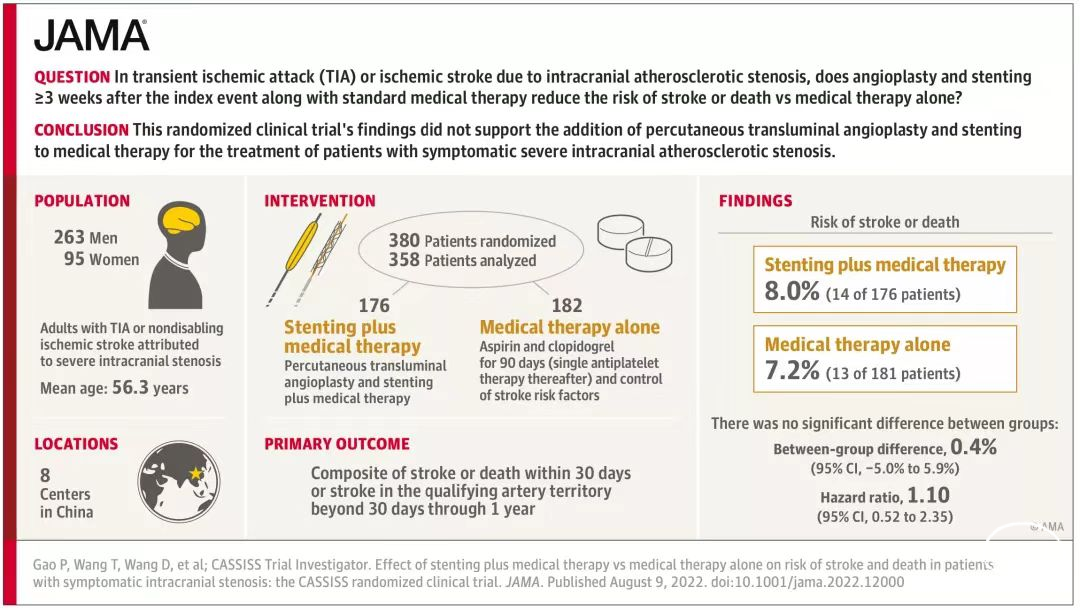 JAMA

QUESTION In transient ischemic attack (TIA) or ischemic stroke due to intracranial atherosclerotic stenosis, does angioplasty and stenting ≥3 weeks after the index event along with standard medical therapy reduce the risk of stroke or death vs medical therapy alone?

CONCLUSION This randomized clinical trial's findings did not support the addition of percutaneous transluminal angioplasty and stenting to medical therapy for the treatment of patients with symptomatic severe intracranial atherosclerotic stenosis.

POPULATION

263 Men
95 Women

Adults with TIA or nondisabling ischemic stroke attributed to severe intracranial stenosis

Mean age: 56.3 years

LOCATIONS

8 Centers in China

INTERVENTION

380 Patients randomized
358 Patients analyzed

176
Stenting plus medical therapy
Percutaneous transluminal angioplasty and stenting plus medical therapy

182
Medical therapy alone
Aspirin and clopidogrel for 90 days (single antiplatelet therapy thereafter) and control of stroke risk factors

PRIMARY OUTCOME

Composite of stroke or death within 30 days or stroke in the qualifying artery territory beyond 30 days through 1 year

FINDINGS

Risk of stroke or death

Stenting plus medical therapy
8.0% (14 of 176 patients)

Medical therapy alone
7.2% (13 of 181 patients)

There was no significant difference between groups:
Between-group difference, 0.4%
(95% CI, −5.0% to 5.9%)
Hazard ratio, 1.10
(95% CI, 0.52 to 2.35)

© AMA

Gao P, Wang T, Wang D, et al; CASSISS Trial Investigator. Effect of stenting plus medical therapy vs medical therapy alone on risk of stroke and death in patients with symptomatic intracranial stenosis: the CASSISS randomized clinical trial. JAMA. Published August 9, 2022. doi:10.1001/jama.2022.12000